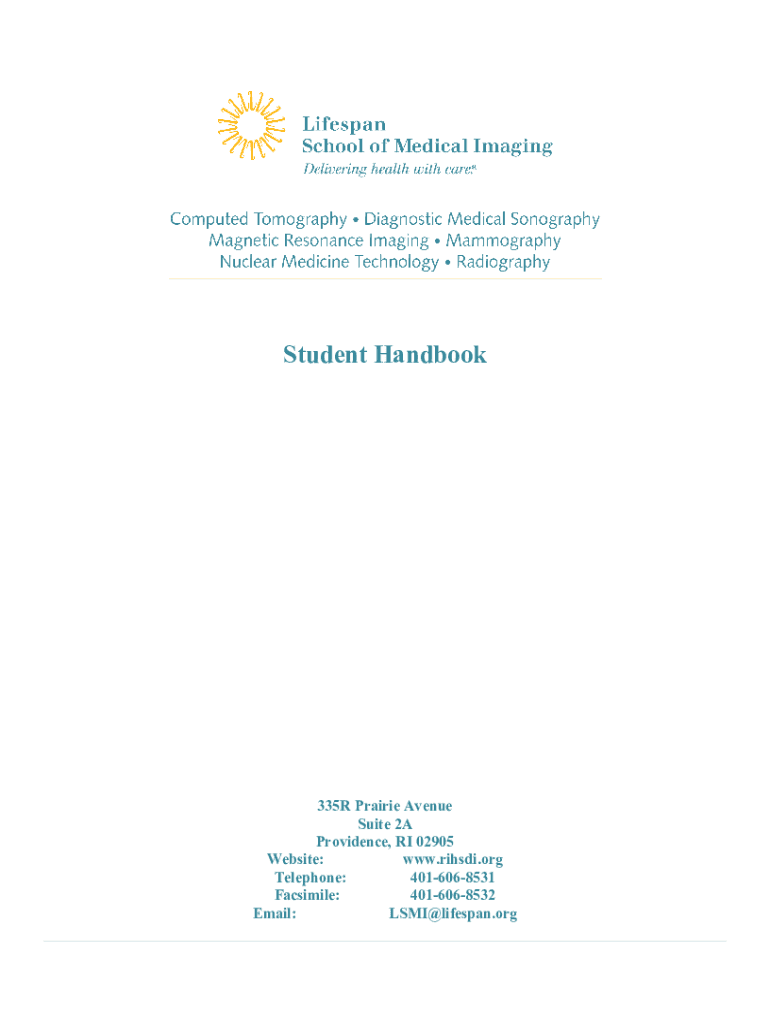 Lifespan
School of Medical Imaging
Delivering health with care.®

Computed Tomography • Diagnostic Medical Sonography
Magnetic Resonance Imaging • Mammography
Nuclear Medicine Technology • Radiography

Student Handbook

335R Prairie Avenue
Suite 2A
Providence, RI 02905
Website: www.rihsdi.org
Telephone: 401-606-8531
Facsimile: 401-606-8532
Email: LSMI@lifespan.org